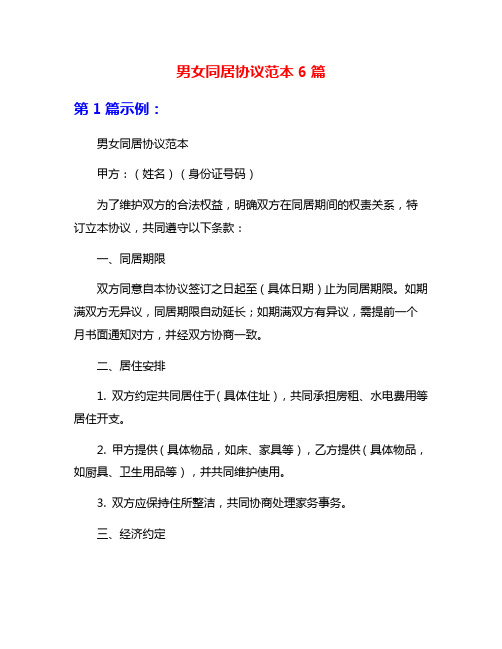 男女同居协议范本 6 篇

第 1 篇示例：

男女同居协议范本

甲方：（姓名）（身份证号码）

为了维护双方的合法权益，明确双方在同居期间的权责关系，特订立本协议，共同遵守以下条款：

一、同居期限

双方同意自本协议签订之日起至（具体日期）止为同居期限。如期满双方无异议，同居期限自动延长；如期满双方有异议，需提前一个月书面通知对方，并经双方协商一致。

二、居住安排

1. 双方约定共同居住于（具体住址），共同承担房租、水电费用等居住开支。

2. 甲方提供（具体物品，如床、家具等），乙方提供（具体物品，如厨具、卫生用品等），并共同维护使用。

3. 双方应保持住所整洁，共同协商处理家务事务。

三、经济约定